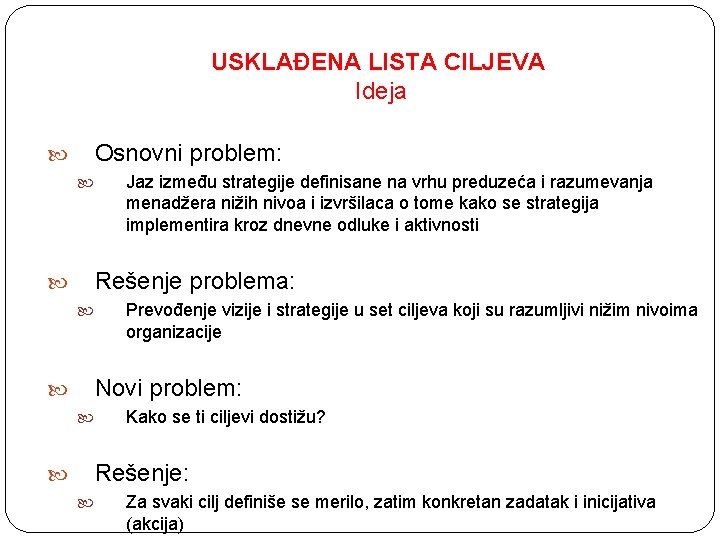 USKLAĐENA LISTA CILJEVA
Ideja

Osnovni problem:

Jaz između strategije definisane na vrhu preduzeća i razumevanja menadžera nižih nivoa i izvršilaca o tome kako se strategija implementira kroz dnevne odluke i aktivnosti

Rešenje problema:

Prevođenje vizije i strategije u set ciljeva koji su razumljivi nižim nivoima organizacije

Novi problem:

Kako se ti ciljevi dostižu?

Rešenje:

Za svaki cilj definiše se merilo, zatim konkretan zadatak i inicijativa (akcija)